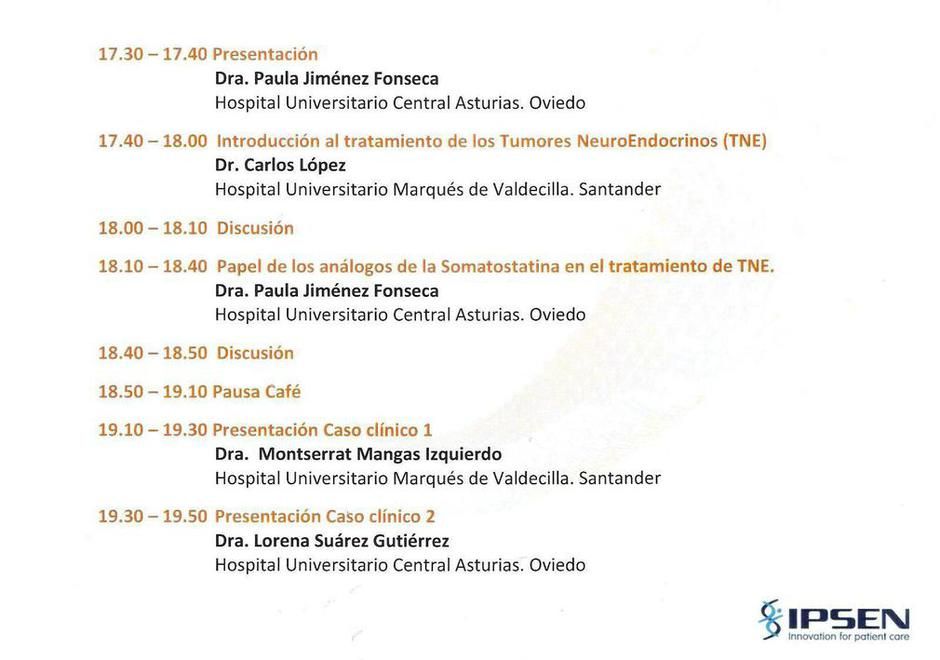 17.30 – 17.40 Presentación
Dra. Paula Jiménez Fonseca
Hospital Universitario Central Asturias. Oviedo

17.40 – 18.00 Introducción al tratamiento de los Tumores NeuroEndocrinos (TNE)
Dr. Carlos López
Hospital Universitario Marqués de Valdecilla. Santander

18.00 – 18.10 Discusión

18.10 – 18.40 Papel de los análogos de la Somatostatina en el tratamiento de TNE.
Dra. Paula Jiménez Fonseca
Hospital Universitario Central Asturias. Oviedo

18.40 – 18.50 Discusión

18.50 – 19.10 Pausa Café

19.10 – 19.30 Presentación Caso clínico 1
Dra. Montserrat Mangas Izquierdo
Hospital Universitario Marqués de Valdecilla. Santander

19.30 – 19.50 Presentación Caso clínico 2
Dra. Lorena Suárez Gutiérrez
Hospital Universitario Central Asturias. Oviedo

IPSEN
Innovation for patient care